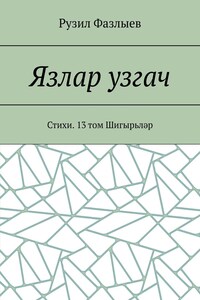 Рузил Фазлыев

Язлар узгач

Стихи. 13 том Шигырьләр